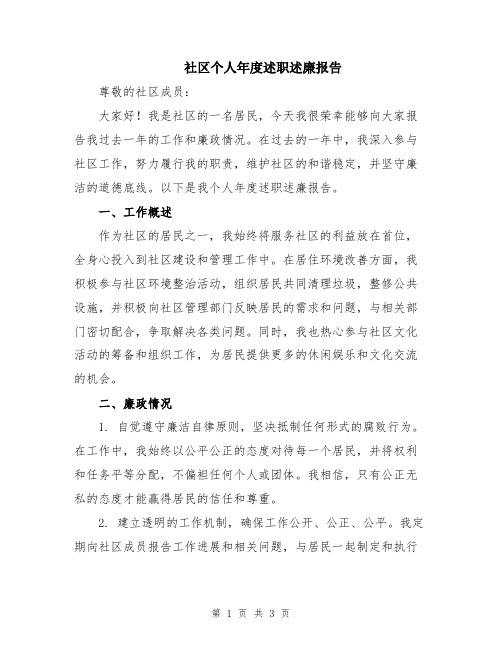 社区个人年度述职述廉报告

尊敬的社区成员：

大家好！我是社区的一名居民，今天我很荣幸能够向大家报告我过去一年的工作和廉政情况。在过去的一年中，我深入参与社区工作，努力履行我的职责，维护社区的和谐稳定，并坚守廉洁的道德底线。以下是我个人年度述职述廉报告。

一、工作概述

作为社区的居民之一，我始终将服务社区的利益放在首位，全身心投入到社区建设和管理工作中。在居住环境改善方面，我积极参与社区环境整治活动，组织居民共同清理垃圾，整修公共设施，并积极向社区管理部门反映居民的需求和问题，与相关部门密切配合，争取解决各类问题。同时，我也热心参与社区文化活动的筹备和组织工作，为居民提供更多的休闲娱乐和文化交流的机会。

二、廉政情况

1. 自觉遵守廉洁自律原则，坚决抵制任何形式的腐败行为。在工作中，我始终以公平公正的态度对待每一个居民，并将权利和任务平等分配，不偏袒任何个人或团体。我相信，只有公正无私的态度才能赢得居民的信任和尊重。

2. 建立透明的工作机制，确保工作公开、公正、公平。我定期向社区成员报告工作进展和相关问题，与居民一起制定和执行

第 1 页 共 3 页